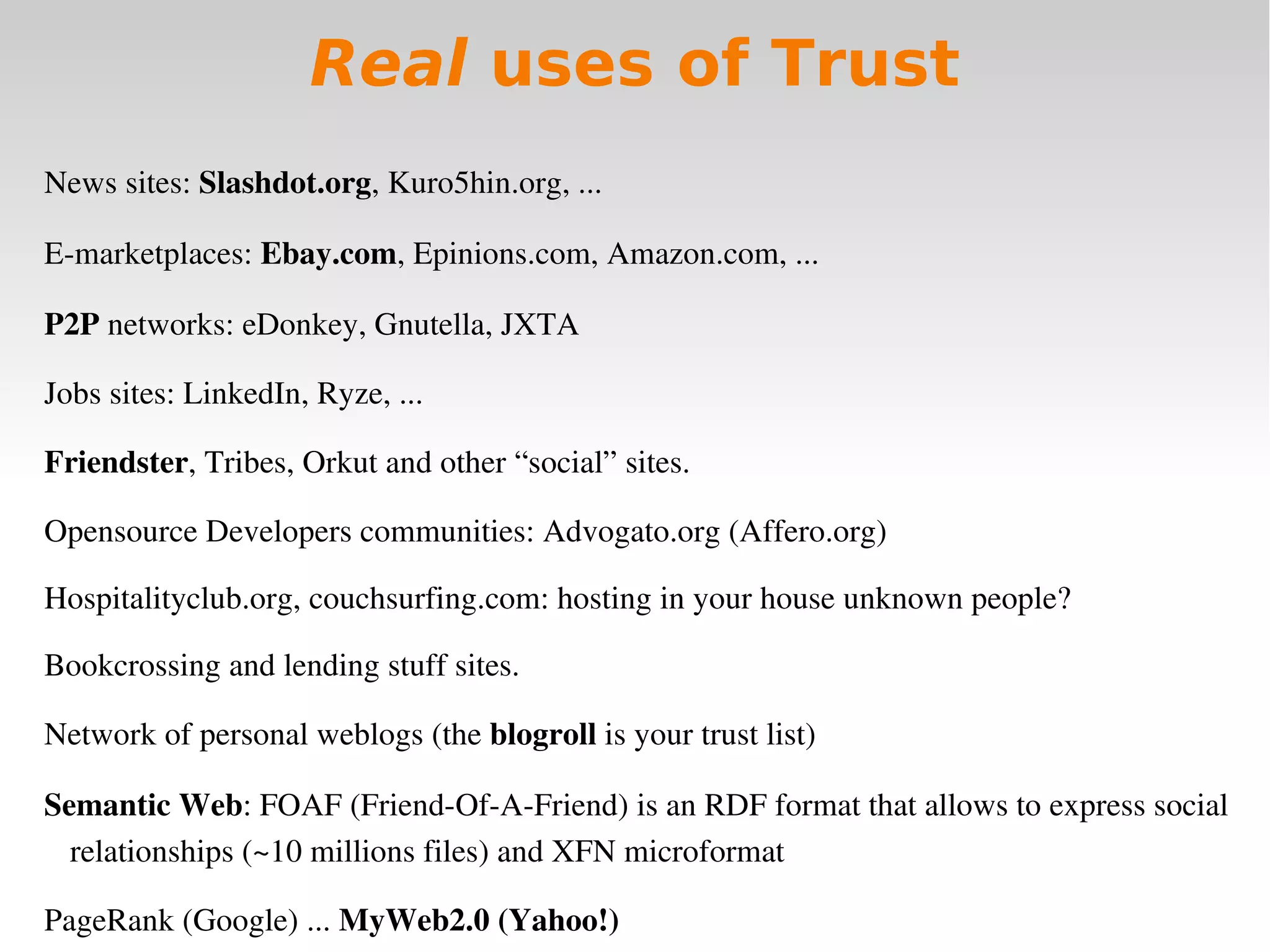 Real uses of Trust

News sites: Slashdot.org, Kuro5hin.org, ...

E-marketplaces: Ebay.com, Epinions.com, Amazon.com, ...

P2P networks: eDonkey, Gnutella, JXTA

Jobs sites: LinkedIn, Ryze, ...

Friendster, Tribes, Orkut and other “social” sites.

Opensource Developers communities: Advogato.org (Affero.org)

Hospitalityclub.org, couchsurfing.com: hosting in your house unknown people?

Bookcrossing and lending stuff sites.

Network of personal weblogs (the blogroll is your trust list)

Semantic Web: FOAF (Friend-Of-A-Friend) is an RDF format that allows to express social relationships (~10 millions files) and XFN microformat

PageRank (Google) ... MyWeb2.0 (Yahoo!)